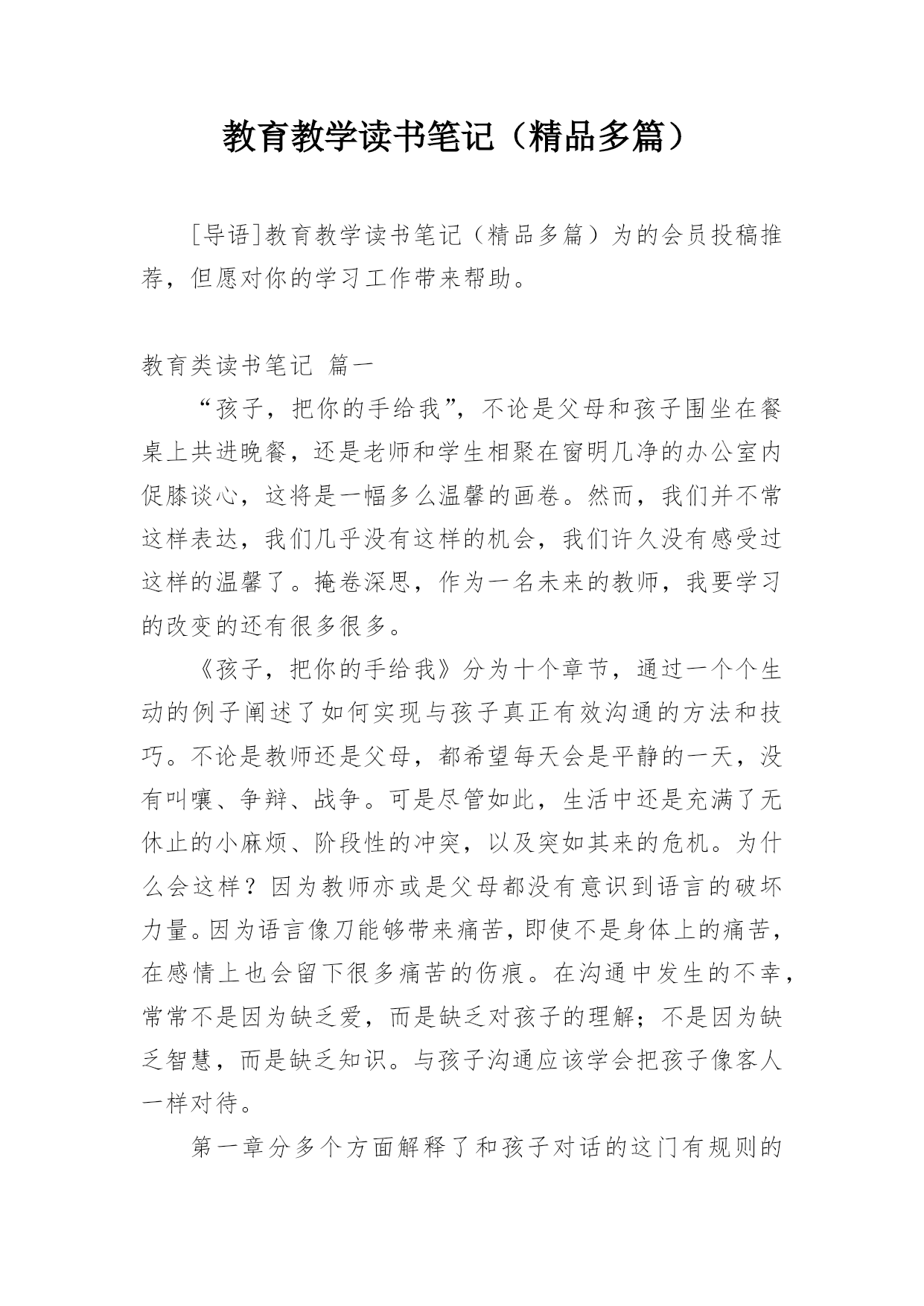 教育教学读书笔记（精品多篇）

[导语]教育教学读书笔记（精品多篇）为的会员投稿推荐，但愿对你的学习工作带来帮助。

教育类读书笔记 篇一

“孩子，把你的手给我”，不论是父母和孩子围坐在餐桌上共进晚餐，还是老师和学生相聚在窗明几净的办公室内促膝谈心，这将是一幅多么温馨的画卷。然而，我们并不常这样表达，我们几乎没有这样的机会，我们许久没有感受过这样的温馨了。掩卷深思，作为一名未来的教师，我要学习的改变的还有很多很多。

《孩子，把你的手给我》分为十个章节，通过一个个生动的例子阐述了如何实现与孩子真正有效沟通的方法和技巧。不论是教师还是父母，都希望每天会是平静的一天，没有叫嚷、争辩、战争。可是尽管如此，生活中还是充满了无休止的小麻烦、阶段性的冲突，以及突如其来的危机。为什么会这样？因为教师亦或是父母都没有意识到语言的破坏力量。因为语言像刀能够带来痛苦，即使不是身体上的痛苦，在感情上也会留下很多痛苦的伤痕。在沟通中发生的不幸，常常不是因为缺乏爱，而是缺乏对孩子的理解；不是因为缺乏智慧，而是缺乏知识。与孩子沟通应该学会把孩子像客人一样对待。

第一章分多个方面解释了和孩子对话的这门有规则的